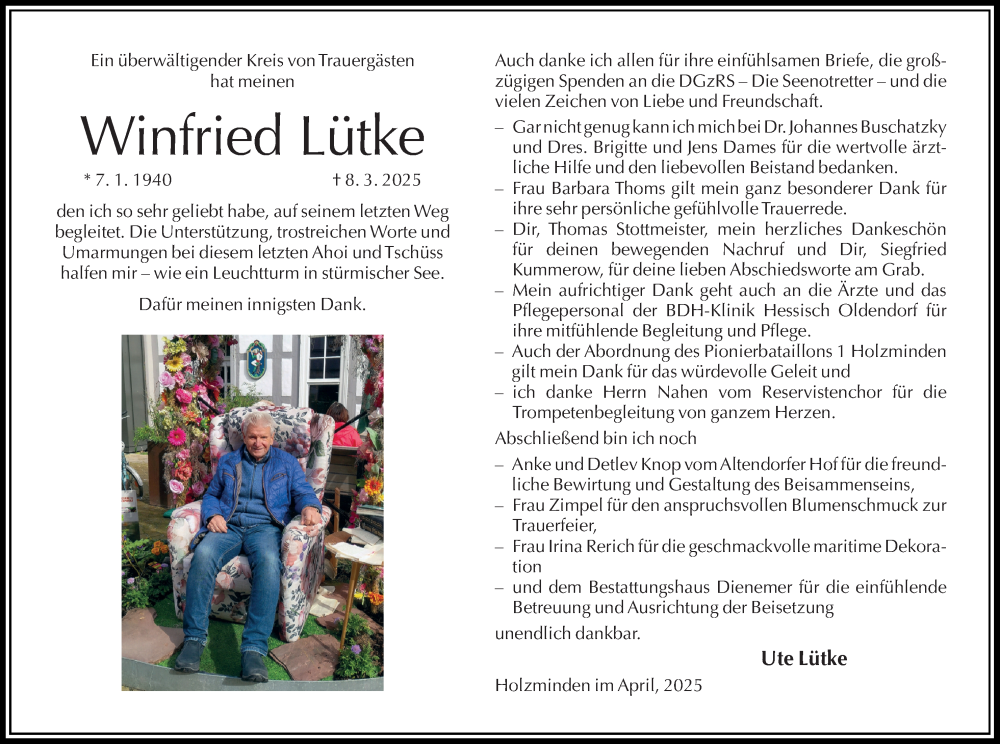 Ein überwältigender Kreis von Trauergästen hat meinen

Winfried Lütke

* 7. 1. 1940 † 8. 3. 2025

den ich so sehr geliebt habe, auf seinem letzten Weg begleitet. Die Unterstützung, trostreichen Worte und Umarmungen bei diesem letzten Ahoi und Tschüss halfen mir – wie ein Leuchtturm in stürmischer See.

Dafür meinen innigsten Dank.

Auch danke ich allen für ihre einfühlsamen Briefe, die großzügigen Spenden an die DGzRS – Die Seenotretter – und die vielen Zeichen von Liebe und Freundschaft.

– Gar nicht genug kann ich mich bei Dr. Johannes Buschatzky und Dres. Brigitte und Jens Dames für die wertvolle ärztliche Hilfe und den liebevollen Beistand bedanken.
– Frau Barbara Thoms gilt mein ganz besonderer Dank für ihre sehr persönliche gefühlvolle Trauerrede.
– Dir, Thomas Stottmeister, mein herzliches Dankeschön für deinen bewegenden Nachruf und Dir, Siegfried Kummerow, für deine lieben Abschiedsworte am Grab.
– Mein aufrichtiger Dank geht auch an die Ärzte und das Pflegepersonal der BDH-Klinik Hessisch Oldendorf für ihre mitfühlende Begleitung und Pflege.
– Auch der Abordnung des Pionierbataillons 1 Holzminden gilt mein Dank für das würdevolle Geleit und
– ich danke Herrn Nahen vom Reservistenchor für die Trompetenbegleitung von ganzem Herzen.

Abschließend bin ich noch

– Anke und Detlev Knop vom Altendorfer Hof für die freundliche Bewirtung und Gestaltung des Beisammenseins,
– Frau Zimpel für den anspruchsvollen Blumenschmuck zur Trauerfeier,
– Frau Irina Rerich für die geschmackvolle maritime Dekoration
– und dem Bestattungshaus Dienemer für die einfühlende Betreuung und Ausrichtung der Beisetzung

unendlich dankbar.

Ute Lütke

Holzminden im April, 2025